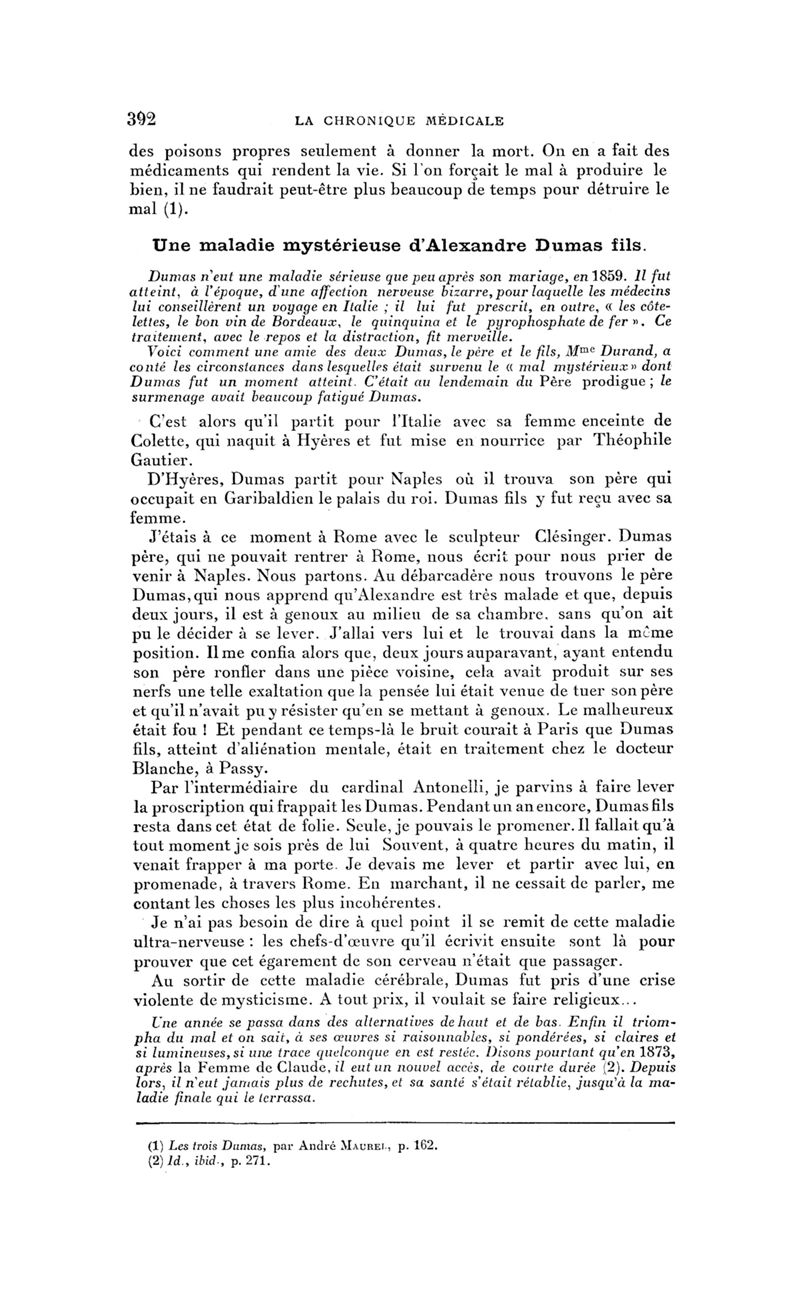 392 LA CHRONIQUE MÉDICALE

des poisons propres seulement à donner la mort. On en a fait des médicaments qui rendent la vie. Si l'on forçait le mal à produire le bien, il ne faudrait peut-être plus beaucoup de temps pour détruire le mal (1).

Une maladie mystérieuse d'Alexandre Dumas fils.

Dumas n'eut une maladie sérieuse que peu après son mariage, en 1859. Il fut atteint, à l'époque, d'une affection nerveuse bizarre, pour laquelle les médecins lui conseillèrent un voyage en Italie ; il lui fut prescrit, en outre, « les côtelettes, le bon vin de Bordeaux, le quinquina et le pyrophosphate de fer ». Ce traitement, avec le repos et la distraction, fit merveille.

Voici comment une amie des deux Dumas, le père et le fils, Mme Durand, a conté les circonstances dans lesquelles était survenu le « mal mystérieux » dont Dumas fut un moment atteint. C'était au lendemain du Père prodigue ; le surmenage avait beaucoup fatigué Dumas.

C'est alors qu'il partit pour l'Italie avec sa femme enceinte de Colette, qui naquit à Hyères et fut mise en nourrice par Théophile Gautier.

D'Hyères, Dumas partit pour Naples où il trouva son père qui occupait en Garibaldien le palais du roi. Dumas fils y fut reçu avec sa femme.

J'étais à ce moment à Rome avec le sculpteur Clésinger. Dumas père, qui ne pouvait rentrer à Rome, nous écrit pour nous prier de venir à Naples. Nous partons. Au débarcadère nous trouvons le père Dumas, qui nous apprend qu'Alexandre est très malade et que, depuis deux jours, il est à genoux au milieu de sa chambre, sans qu'on ait pu le décider à se lever. J'allai vers lui et le trouvai dans la même position. Il me confia alors que, deux jours auparavant, ayant entendu son père ronfler dans une pièce voisine, cela avait produit sur ses nerfs une telle exaltation que la pensée lui était venue de tuer son père et qu'il n'avait pu y résister qu'en se mettant à genoux. Le malheureux était fou ! Et pendant ce temps-là le bruit courait à Paris que Dumas fils, atteint d'aliénation mentale, était en traitement chez le docteur Blanche, à Passy.

Par l'intermédiaire du cardinal Antonelli, je parvins à faire lever la proscription qui frappait les Dumas. Pendant un an encore, Dumas fils resta dans cet état de folie. Seule, je pouvais le promener. Il fallait qu'à tout moment je sois près de lui Souvent, à quatre heures du matin, il venait frapper à ma porte. Je devais me lever et partir avec lui, en promenade, à travers Rome. En marchant, il ne cessait de parler, me contant les choses les plus incohérentes.

Je n'ai pas besoin de dire à quel point il se remit de cette maladie ultra-nerveuse : les chefs-d'œuvre qu'il écrivit ensuite sont là pour prouver que cet égarement de son cerveau n'était que passager.

Au sortir de cette maladie cérébrale, Dumas fut pris d'une crise violente de mysticisme. A tout prix, il voulait se faire religieux...

Une année se passa dans des alternatives de haut et de bas. Enfin il triompha du mal et on sait, à ses œuvres si raisonnables, si pondérées, si claires et si lumineuses, si une trace quelconque en est restée. Disons pourtant qu'en 1873, après la Femme de Claude, il eut un nouvel accès, de courte durée (2). Depuis lors, il n'eut jamais plus de rechutes, et sa santé s'était rétablie, jusqu'à la maladie finale qui le terrassa.

(1) Les trois Dumas, par André MAUREL, p. 162.
(2) Id., ibid., p. 271.